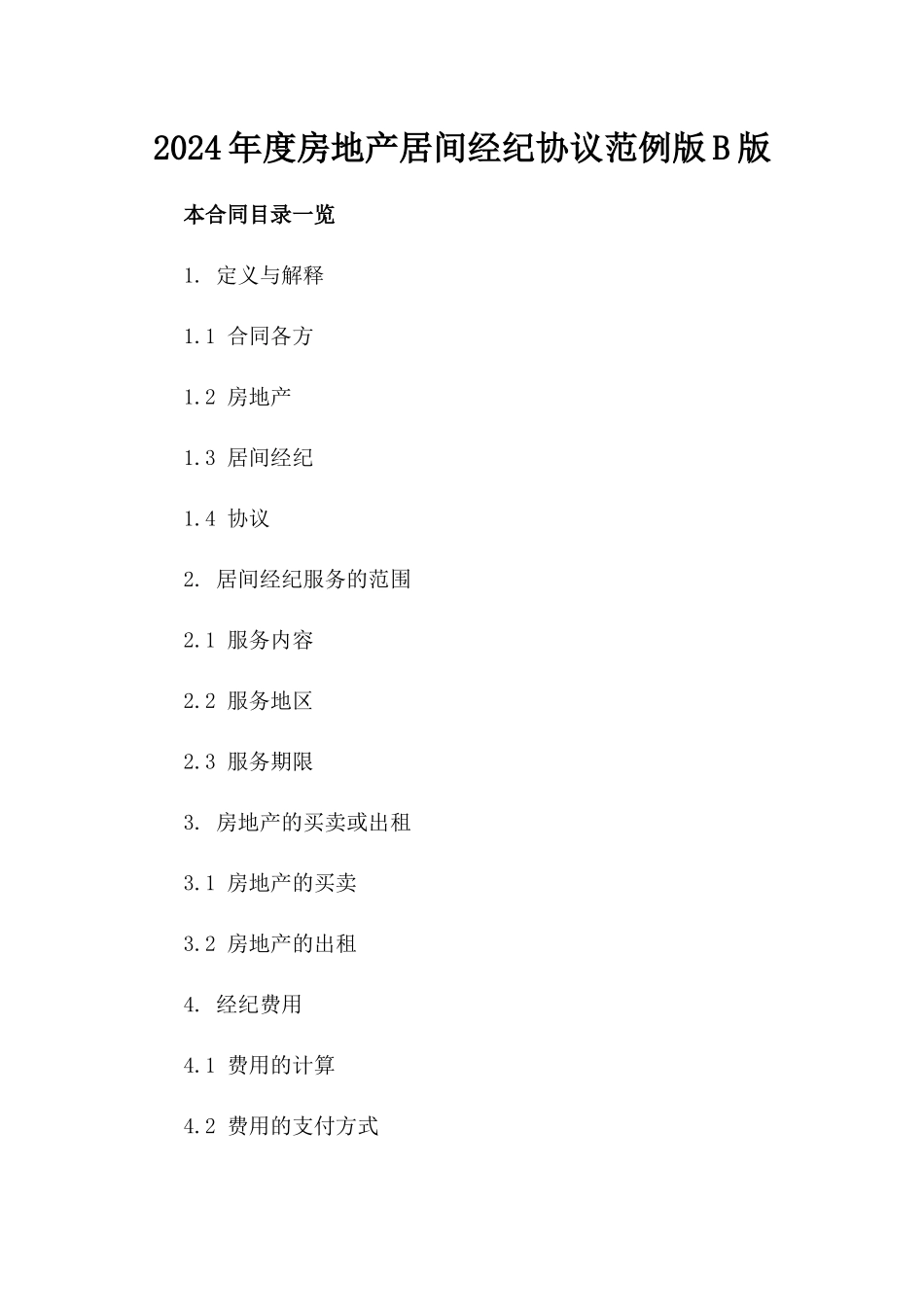 2024年度房地产居间经纪协议范例版B版

本合同目录一览

1. 定义与解释

1.1 合同各方

1.2 房地产

1.3 居间经纪

1.4 协议

2. 居间经纪服务的范围

2.1 服务内容

2.2 服务地区

2.3 服务期限

3. 房地产的买卖或出租

3.1 房地产的买卖

3.2 房地产的出租

4. 经纪费用

4.1 费用的计算

4.2 费用的支付方式